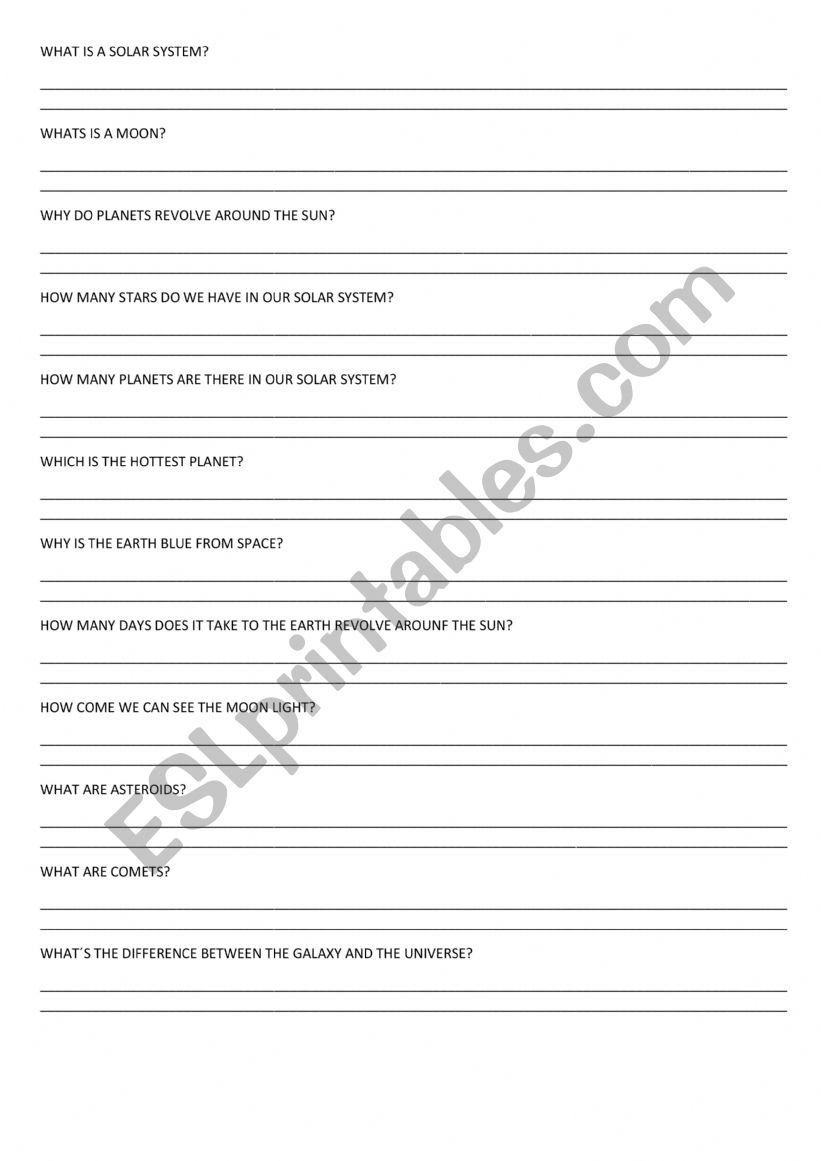 WHAT IS A SOLAR SYSTEM?

WHATS IS A MOON?

WHY DO PLANETS REVOLVE AROUND THE SUN?

HOW MANY STARS DO WE HAVE IN OUR SOLAR SYSTEM?

HOW MANY PLANETS ARE THERE IN OUR SOLAR SYSTEM?

WHICH IS THE HOTTEST PLANET?

WHY IS THE EARTH BLUE FROM SPACE?

HOW MANY DAYS DOES IT TAKE TO THE EARTH REVOLVE AROUNF THE SUN?

HOW COME WE CAN SEE THE MOON LIGHT?

WHAT ARE ASTEROIDS?

WHAT ARE COMETS?

WHAT´S THE DIFFERENCE BETWEEN THE GALAXY AND THE UNIVERSE?

ESLprintables.com